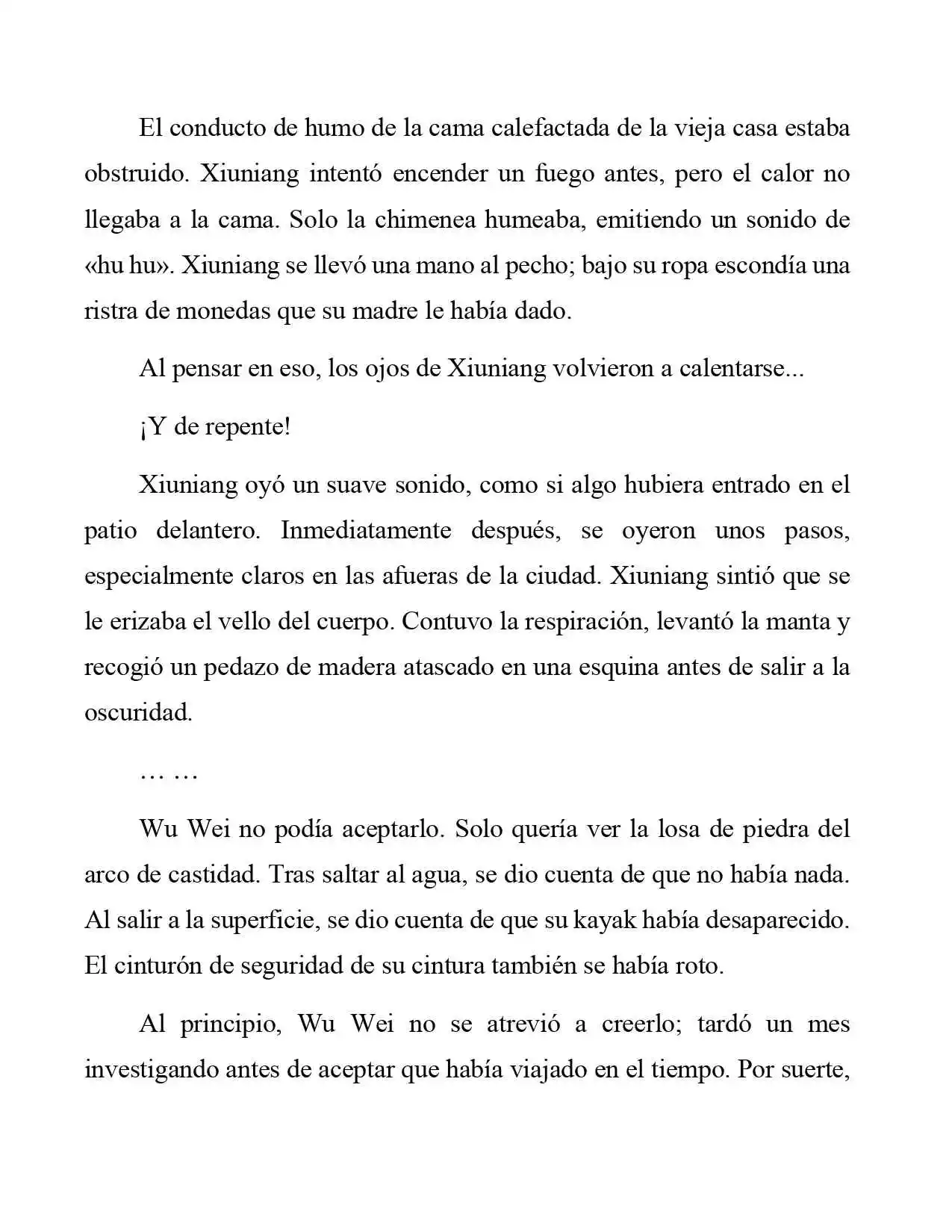 El conducto de humo de la cama calefactada de la vieja casa estaba obstruido. Xiuniang intentó encender un fuego antes, pero el calor no llegaba a la cama. Solo la chimenea humeaba, emitiendo un sonido de «hu hu». Xiuniang se llevó una mano al pecho; bajo su ropa escondía una ristra de monedas que su madre le había dado.

Al pensar en eso, los ojos de Xiuniang volvieron a calentarse...

¡Y de repente!

Xiuniang oyó un suave sonido, como si algo hubiera entrado en el patio delantero. Inmediatamente después, se oyeron unos pasos, especialmente claros en las afueras de la ciudad. Xiuniang sintió que se le erizaba el vello del cuerpo. Contuvo la respiración, levantó la manta y recogió un pedazo de madera atascado en una esquina antes de salir a la oscuridad.

… …

Wu Wei no podía aceptarlo. Solo quería ver la losa de piedra del arco de castidad. Tras saltar al agua, se dio cuenta de que no había nada. Al salir a la superficie, se dio cuenta de que su kayak había desaparecido. El cinturón de seguridad de su cintura también se había roto.

Al principio, Wu Wei no se atrevió a creerlo; tardó un mes investigando antes de aceptar que había viajado en el tiempo. Por suerte,